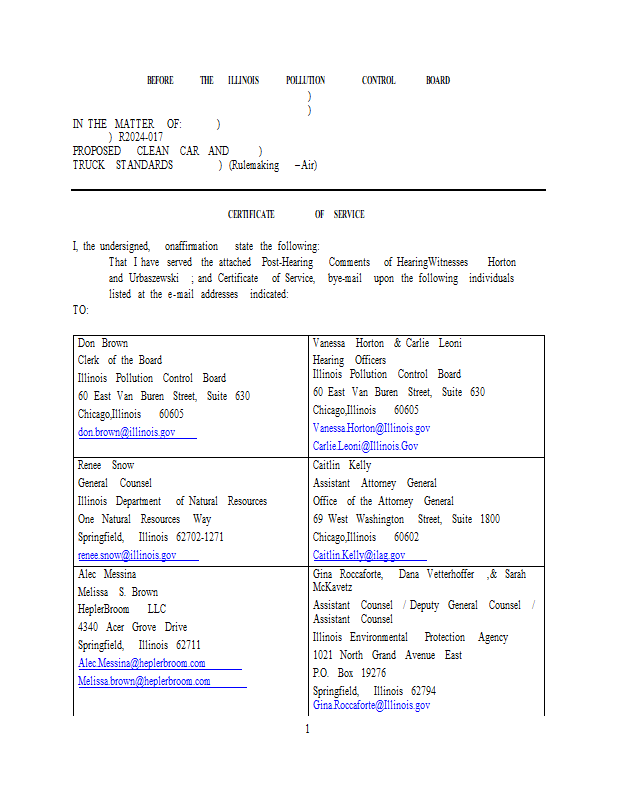 BEFORE THE ILLINOIS POLLUTION CONTROL BOARD
)
)
IN THE MATTER OF: )
) R2024-017
PROPOSED CLEAN CAR AND )
TRUCK STANDARDS ) (Rulemaking – Air)

CERTIFICATE OF SERVICE

I, the undersigned, onaffirmation state the following:
That I have served the attached Post-Hearing Comments of HearingWitnesses Horton and Urbaszewski ; and Certificate of Service, bye-mail upon the following individuals listed at the e-mail addresses indicated:
TO:

| | |
|---|---|
| Don Brown<br>Clerk of the Board<br>Illinois Pollution Control Board<br>60 East Van Buren Street, Suite 630<br>Chicago,Illinois 60605<br>don.brown@illinois.gov | Vanessa Horton & Carlie Leoni<br>Hearing Officers<br>Illinois Pollution Control Board<br>60 East Van Buren Street, Suite 630<br>Chicago,Illinois 60605<br>Vanessa.Horton@Illinois.gov<br>Carlie.Leoni@Illinois.Gov |
| Renee Snow<br>General Counsel<br>Illinois Department of Natural Resources<br>One Natural Resources Way<br>Springfield, Illinois 62702-1271<br>renee.snow@illinois.gov | Caitlin Kelly<br>Assistant Attorney General<br>Office of the Attorney General<br>69 West Washington Street, Suite 1800<br>Chicago,Illinois 60602<br>Caitlin.Kelly@ilag.gov |
| Alec Messina<br>Melissa S. Brown<br>HeplerBroom LLC<br>4340 Acer Grove Drive<br>Springfield, Illinois 62711<br>Alec.Messina@heplerbroom.com<br>Melissa.brown@heplerbroom.com | Gina Roccaforte, Dana Vetterhoffer ,& Sarah McKavetz<br>Assistant Counsel / Deputy General Counsel / Assistant Counsel<br>Illinois Environmental Protection Agency<br>1021 North Grand Avenue East<br>P.O. Box 19276<br>Springfield, Illinois 62794<br>Gina.Roccaforte@Illinois.gov |

1